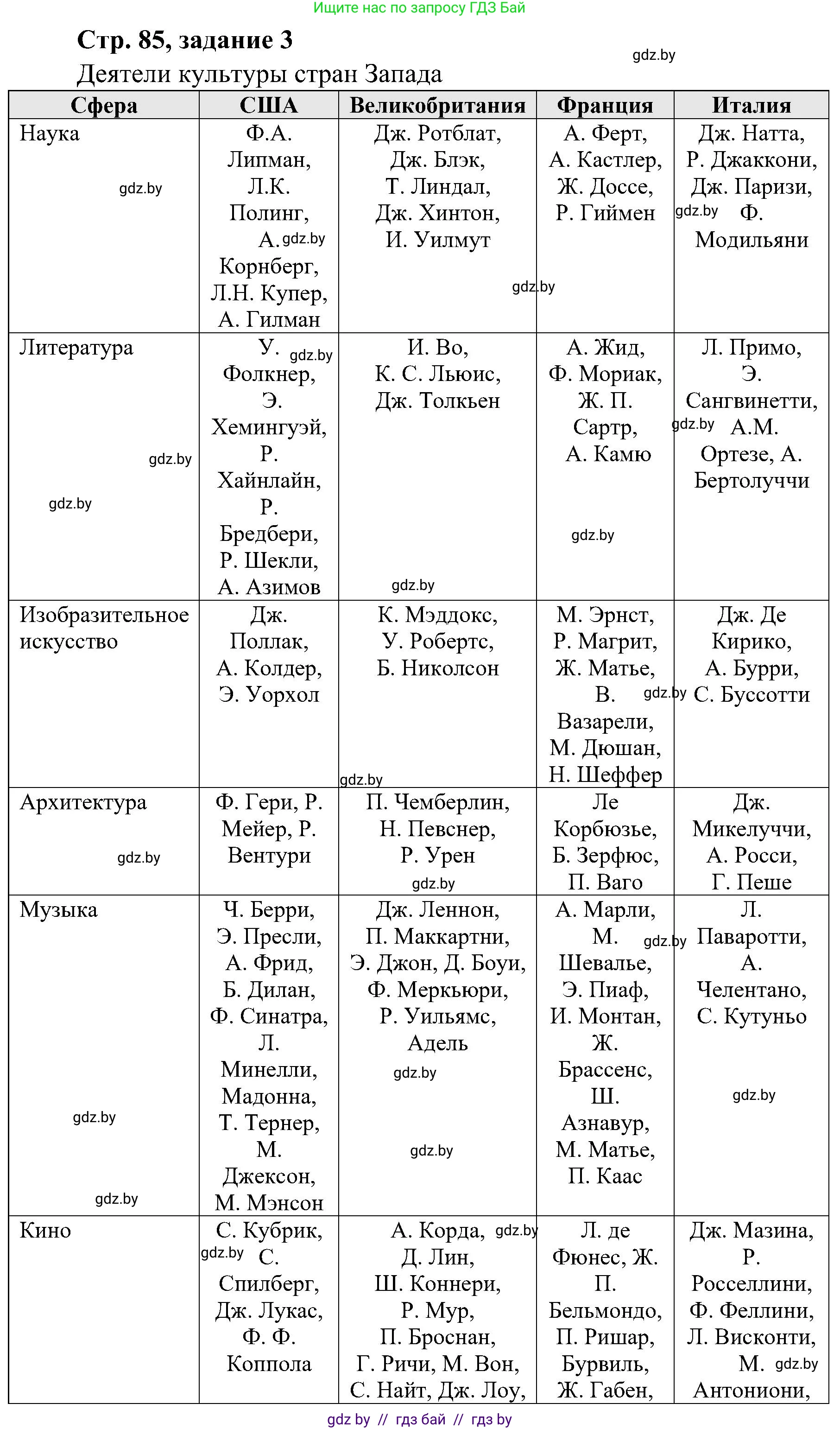 Ищите нас по запросу ГДЗ Бай

Стр. 85, задание 3

gdz.by

Деятели культуры стран Запада

| Сфера | США | Великобритания | Франция | Италия |
|---|---|---|---|---|
| Наука gdz.by | Ф.А. Липман, Л.К. Полинг, А. gdz.by Корнберг, Л.Н. Купер, А. Гилман | Дж. Ротблат, Дж. Блэк, Т. Линдал, Дж. Хинтон, И. Уилмут gdz.by | А. Ферт, А. Кастлер, Ж. Доссе, Р. Гиймен | Дж. Натта, Р. Джаккони, Дж. Паризи, gdz.by Ф. Модильяни |
| Литература gdz.by gdz.by | У. gdz.by Фолкнер, Э. Хемингуэй, Р. Хайнлайн, Р. Бредбери, Р. Шекли, А. Азимов | И. Во, К. С. Льюис, Дж. Толкьен gdz.by | А. Жид, Ф. Мориак, Ж. П. Сартр, А. Камю gdz.by | Л. Примо, Э. Сангвинетти, gdz.by А.М. Ортезе, А. Бертолуччи |
| Изобразительное искусство | Дж. Поллак, А. Колдер, Э. Уорхол | К. Мэддокс, У. Робертс, Б. Николсон gdz.by | М. Эрнст, Р. Магрит, Ж. Матье, В. gdz.by Вазарели, М. Дюшан, Н. Шеффер | Дж. Де Кирико, А. Бурри, С. Буссотти |
| Архитектура gdz.by | Ф. Гери, Р. Мейер, Р. Вентури | П. Чемберлин, Н. Певснер, Р. Урен gdz.by | Ле Корбюзье, Б. Зерфюс, П. Ваго | Дж. Микелуччи, А. Росси, Г. Пеше |
| Музыка gdz.by gdz.by | Ч. Берри, Э. Пресли, А. Фрид, Б. Дилан, Ф. Синатра, Л. Минелли, Мадонна, Т. Тернер, М. Джексон, М. Мэнсон | Дж. Леннон, П. Маккартни, Э. Джон, Д. Боуи, Ф. Меркьюри, Р. Уильямс, Адель gdz.by gdz.by | А. Марли, М. gdz.by Шевалье, Э. Пиаф, И. Монтан, Ж. Брассенс, Ш. Азнавур, М. Матье, П. Каас | Л. Паваротти, А. Челентано, С. Кутуньо gdz.by |
| Кино | С. Кубрик, gdz.by С. Спилберг, Дж. Лукас, Ф. Ф. Коппола | А. Корда, gdz.by Д. Лин, Ш. Коннери, Р. Мур, П. Броснан, Г. Ричи, М. Вон, С. Найт, Дж. Лоу, | Л. де Фюнес, Ж. П. Бельмондо, П. Ришар, Бурвиль, Ж. Габен, | Дж. Мазина, Р. Росселлини, Ф. Феллини, Л. Висконти, М. gdz.by Антониони, |

gdz by // гдз бай // гдз by